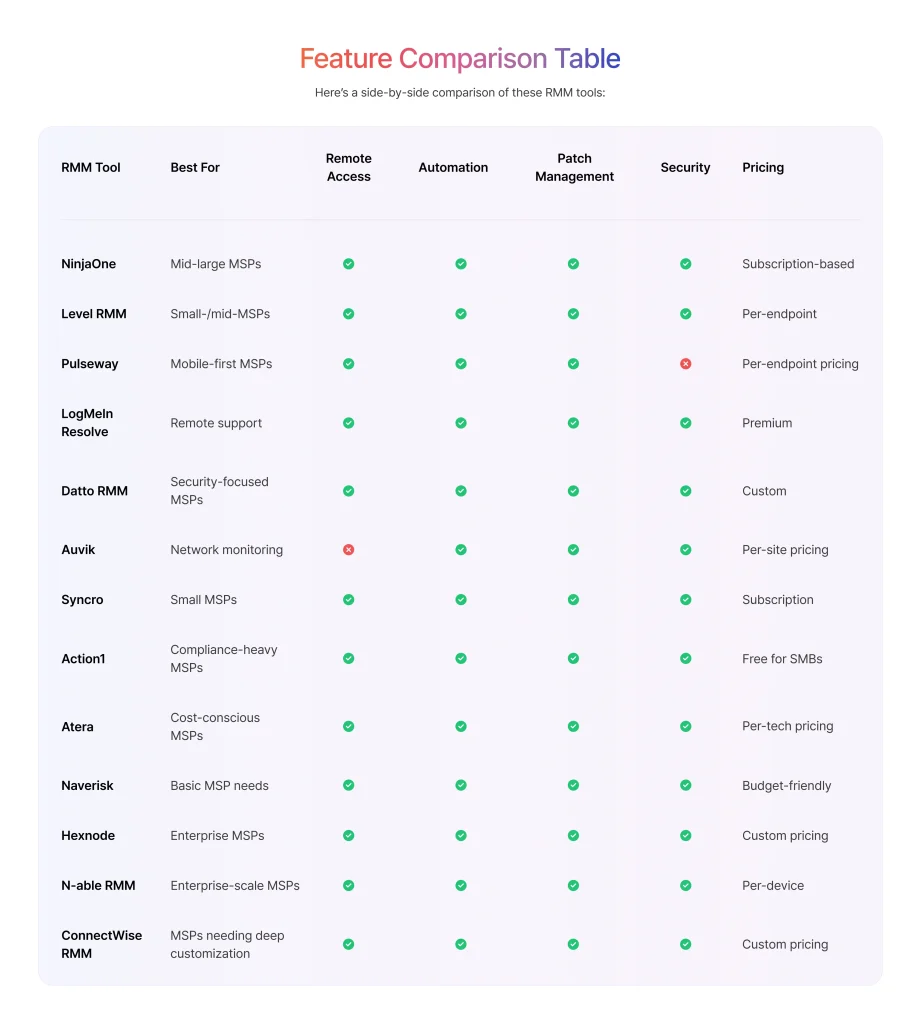 Feature Comparison Table

Here's a side-by-side comparison of these RMM tools:

| RMM Tool | Best For | Remote Access | Automation | Patch Management | Security | Pricing |
|---|---|---|---|---|---|---|
| NinjaOne | Mid-large MSPs | ✓ | ✓ | ✓ | ✓ | Subscription-based |
| Level RMM | Small-/mid-MSPs | ✓ | ✓ | ✓ | ✓ | Per-endpoint |
| Pulseway | Mobile-first MSPs | ✓ | ✓ | ✓ | ✗ | Per-endpoint pricing |
| LogMeIn Resolve | Remote support | ✓ | ✓ | ✓ | ✓ | Premium |
| Datto RMM | Security-focused MSPs | ✓ | ✓ | ✓ | ✓ | Custom |
| Auvik | Network monitoring | ✗ | ✓ | ✓ | ✓ | Per-site pricing |
| Syncro | Small MSPs | ✓ | ✓ | ✓ | ✓ | Subscription |
| Action1 | Compliance-heavy MSPs | ✓ | ✓ | ✓ | ✓ | Free for SMBs |
| Atera | Cost-conscious MSPs | ✓ | ✓ | ✓ | ✓ | Per-tech pricing |
| Naverisk | Basic MSP needs | ✓ | ✓ | ✓ | ✓ | Budget-friendly |
| Hexnode | Enterprise MSPs | ✓ | ✓ | ✓ | ✓ | Custom pricing |
| N-able RMM | Enterprise-scale MSPs | ✓ | ✓ | ✓ | ✓ | Per-device |
| ConnectWise RMM | MSPs needing deep customization | ✓ | ✓ | ✓ | ✓ | Custom pricing |